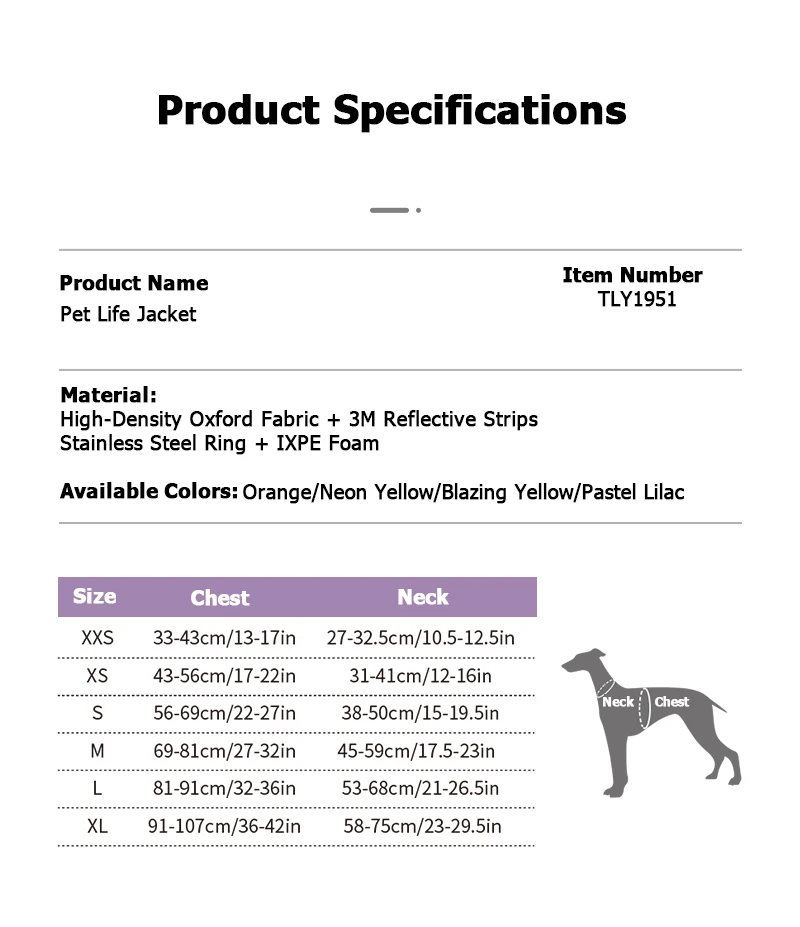 Product Specifications

Product Name
Pet Life Jacket

Item Number
TLY1951

Material:
High-Density Oxford Fabric + 3M Reflective Strips
Stainless Steel Ring + IXPE Foam

Available Colors: Orange/Neon Yellow/Blazing Yellow/Pastel Lilac

| Size | Chest | Neck |
|---|---|---|
| XXS | 33-43cm/13-17in | 27-32.5cm/10.5-12.5in |
| XS | 43-56cm/17-22in | 31-41cm/12-16in |
| S | 56-69cm/22-27in | 38-50cm/15-19.5in |
| M | 69-81cm/27-32in | 45-59cm/17.5-23in |
| L | 81-91cm/32-36in | 53-68cm/21-26.5in |
| XL | 91-107cm/36-42in | 58-75cm/23-29.5in |

Neck
Chest